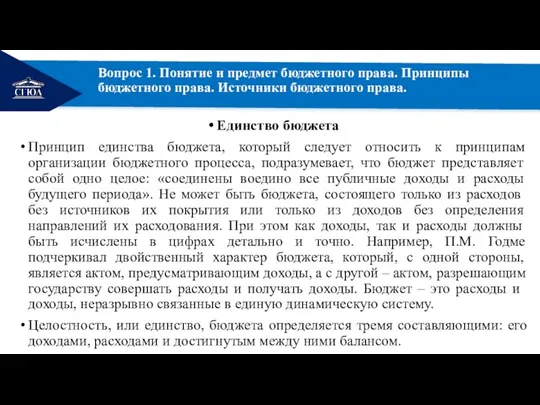 СГЮА

Вопрос 1. Понятие и предмет бюджетного права. Принципы бюджетного права. Источники бюджетного права.

• Единство бюджета

• Принцип единства бюджета, который следует относить к принципам организации бюджетного процесса, подразумевает, что бюджет представляет собой одно целое: «соединены воедино все публичные доходы и расходы будущего периода». Не может быть бюджета, состоящего только из расходов без источников их покрытия или только из доходов без определения направлений их расходования. При этом как доходы, так и расходы должны быть исчислены в цифрах детально и точно. Например, П.М. Годме подчеркивал двойственный характер бюджета, который, с одной стороны, является актом, предусматривающим доходы, а с другой – актом, разрешающим государству совершать расходы и получать доходы. Бюджет – это расходы и доходы, неразрывно связанные в единую динамическую систему.

• Целостность, или единство, бюджета определяется тремя составляющими: его доходами, расходами и достигнутым между ними балансом.